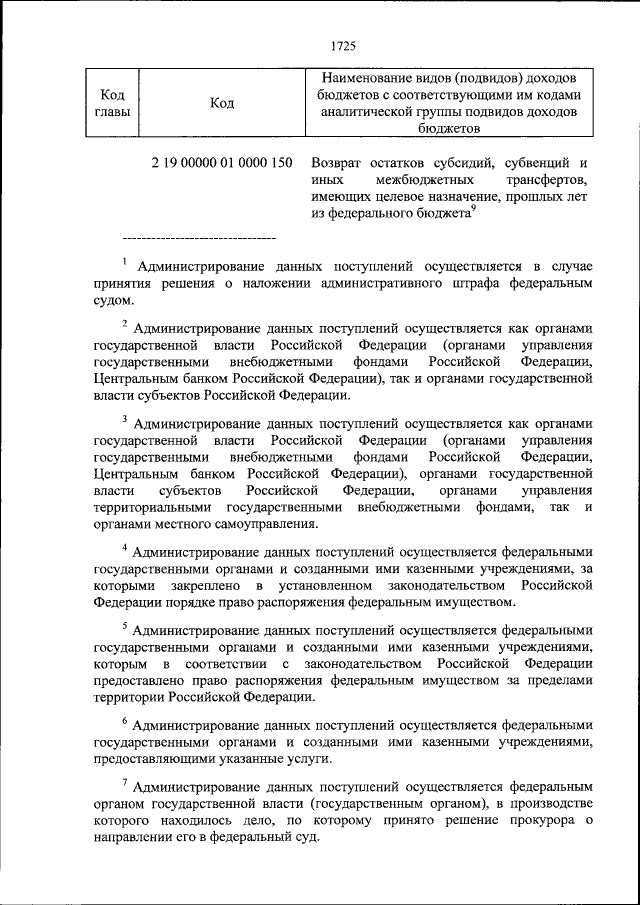 1725

| Код главы | Код | Наименование видов (подвидов) доходов бюджетов с соответствующими им кодами аналитической группы подвидов доходов бюджетов |
|---|---|---|
| | 2 19 00000 01 0000 150 | Возврат остатков субсидий, субвенций и иных межбюджетных трансфертов, имеющих целевое назначение, прошлых лет из федерального бюджета$^{9}$ |

--------------------------------

$^{1}$ Администрирование данных поступлений осуществляется в случае принятия решения о наложении административного штрафа федеральным судом.

$^{2}$ Администрирование данных поступлений осуществляется как органами государственной власти Российской Федерации (органами управления государственными внебюджетными фондами Российской Федерации, Центральным банком Российской Федерации), так и органами государственной власти субъектов Российской Федерации.

$^{3}$ Администрирование данных поступлений осуществляется как органами государственной власти Российской Федерации (органами управления государственными внебюджетными фондами Российской Федерации, Центральным банком Российской Федерации), органами государственной власти субъектов Российской Федерации, органами управления территориальными государственными внебюджетными фондами, так и органами местного самоуправления.

$^{4}$ Администрирование данных поступлений осуществляется федеральными государственными органами и созданными ими казенными учреждениями, за которыми закреплено в установленном законодательством Российской Федерации порядке право распоряжения федеральным имуществом.

$^{5}$ Администрирование данных поступлений осуществляется федеральными государственными органами и созданными ими казенными учреждениями, которым в соответствии с законодательством Российской Федерации предоставлено право распоряжения федеральным имуществом за пределами территории Российской Федерации.

$^{6}$ Администрирование данных поступлений осуществляется федеральными государственными органами и созданными ими казенными учреждениями, предоставляющими указанные услуги.

$^{7}$ Администрирование данных поступлений осуществляется федеральным органом государственной власти (государственным органом), в производстве которого находилось дело, по которому принято решение прокурора о направлении его в федеральный суд.